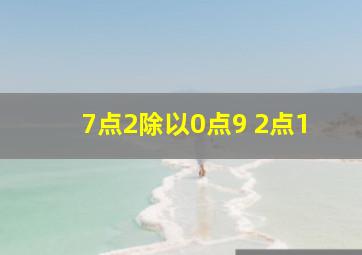 7点2除以0点9 2点1